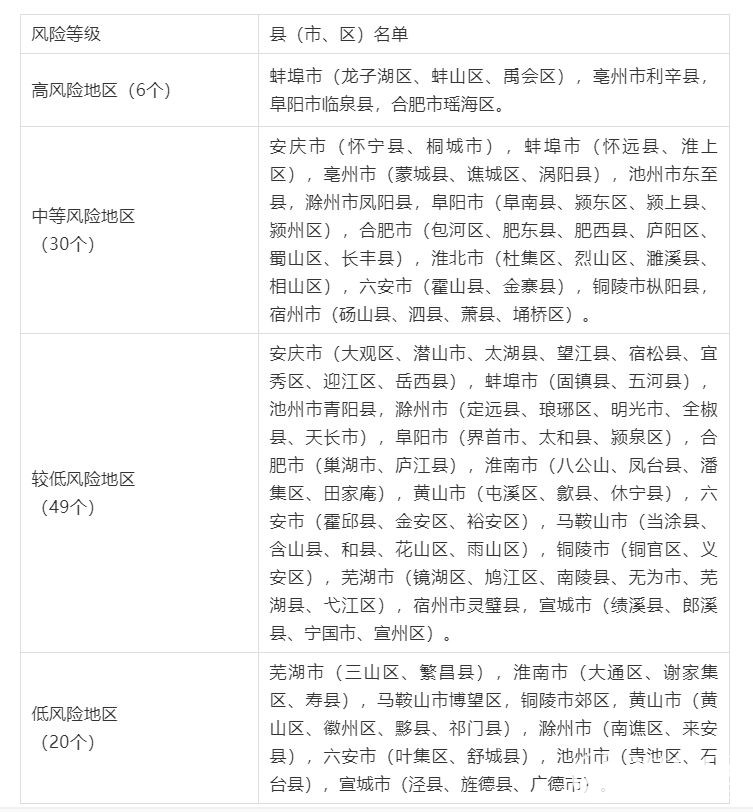 | 风险等级 | 县（市、区）名单 |
|---|---|
| 高风险地区（6个） | 蚌埠市（龙子湖区、蚌山区、禹会区），亳州市利辛县，阜阳市临泉县，合肥市瑶海区。 |
| 中等风险地区（30个） | 安庆市（怀宁县、桐城市），蚌埠市（怀远县、淮上区），亳州市（蒙城县、谯城区、涡阳县），池州市东至县，滁州市凤阳县，阜阳市（阜南县、颍东区、颍上县、颍州区），合肥市（包河区、肥东县、肥西县、庐阳区、蜀山区、长丰县），淮北市（杜集区、烈山区、濉溪县、相山区），六安市（霍山县、金寨县），铜陵市枞阳县，宿州市（砀山县、泗县、萧县、埇桥区）。 |
| 较低风险地区（49个） | 安庆市（大观区、潜山市、太湖县、望江县、宿松县、宜秀区、迎江区、岳西县），蚌埠市（固镇县、五河县），池州市青阳县，滁州市（定远县、琅琊区、明光市、全椒县、天长市），阜阳市（界首市、太和县、颍泉区），合肥市（巢湖市、庐江县），淮南市（八公山、凤台县、潘集区、田家庵），黄山市（屯溪区、歙县、休宁县），六安市（霍邱县、金安区、裕安区），马鞍山市（当涂县、含山县、和县、花山区、雨山区），铜陵市（铜官区、义安区），芜湖市（镜湖区、鸠江区、南陵县、无为市、芜湖县、弋江区），宿州市灵璧县，宣城市（绩溪县、郎溪县、宁国市、宣州区）。 |
| 低风险地区（20个） | 芜湖市（三山区、繁昌县），淮南市（大通区、谢家集区、寿县），马鞍山市博望区，铜陵市郊区，黄山市（黄山区、徽州区、黟县、祁门县），滁州市（南谯区、来安县），六安市（叶集区、舒城县），池州市（贵池区、石台县），宣城市（泾县、旌德县、广德市）。 |